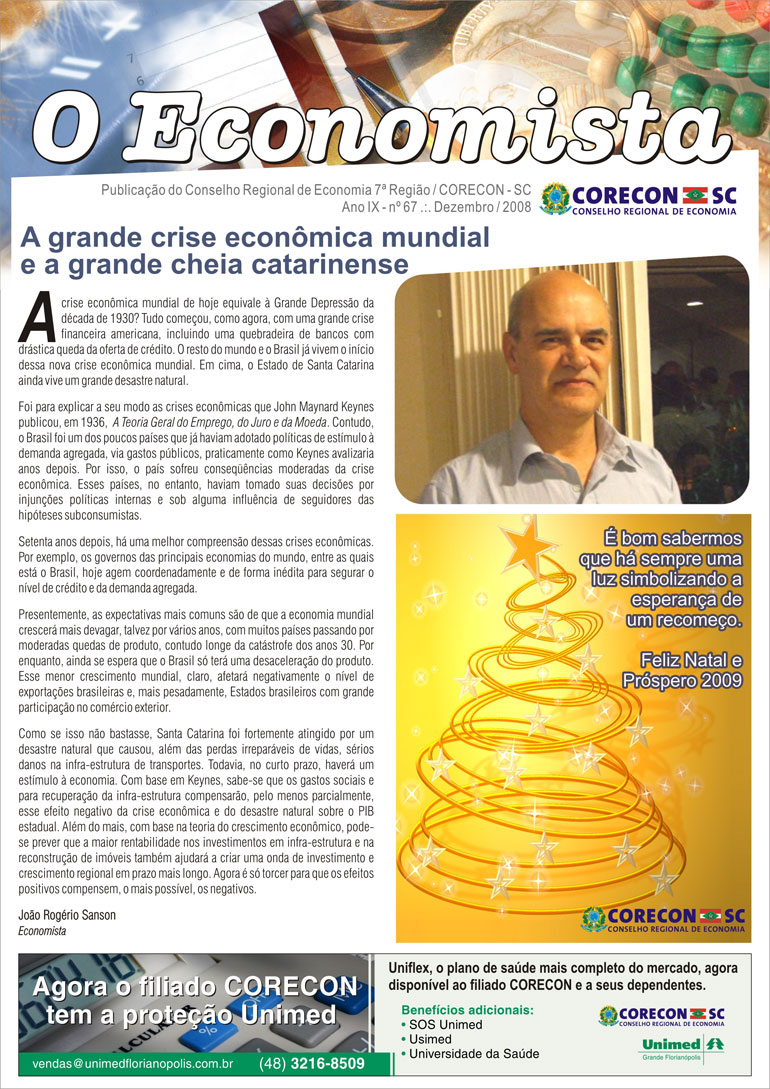 O Economista

Publicação do Conselho Regional de Economia 7ª Região / CORECON - SC
Ano IX - nº 67 .:. Dezembro / 2008

CORECON SC
CONSELHO REGIONAL DE ECONOMIA

A grande crise econômica mundial e a grande cheia catarinense

A crise econômica mundial de hoje equivale à Grande Depressão da década de 1930? Tudo começou, como agora, com uma grande crise financeira americana, incluindo uma quebradeira de bancos com drástica queda da oferta de crédito. O resto do mundo e o Brasil já vivem o início dessa nova crise econômica mundial. Em cima, o Estado de Santa Catarina ainda vive um grande desastre natural.

Foi para explicar a seu modo as crises econômicas que John Maynard Keynes publicou, em 1936, A Teoria Geral do Emprego, do Juro e da Moeda. Contudo, o Brasil foi um dos poucos países que já haviam adotado políticas de estímulo à demanda agregada, via gastos públicos, praticamente como Keynes avalizaria anos depois. Por isso, o país sofreu conseqüências moderadas da crise econômica. Esses países, no entanto, haviam tomado suas decisões por injunções políticas internas e sob alguma influência de seguidores das hipóteses subconsumistas.

Setenta anos depois, há uma melhor compreensão dessas crises econômicas. Por exemplo, os governos das principais economias do mundo, entre as quais está o Brasil, hoje agem coordenadamente e de forma inédita para segurar o nível de crédito e da demanda agregada.

Presentemente, as expectativas mais comuns são de que a economia mundial crescerá mais devagar, talvez por vários anos, com muitos países passando por moderadas quedas de produto, contudo longe da catástrofe dos anos 30. Por enquanto, ainda se espera que o Brasil só terá uma desaceleração do produto. Esse menor crescimento mundial, claro, afetará negativamente o nível de exportações brasileiras e, mais pesadamente, Estados brasileiros com grande participação no comércio exterior.

Como se isso não bastasse, Santa Catarina foi fortemente atingido por um desastre natural que causou, além das perdas irreparáveis de vidas, sérios danos na infra-estrutura de transportes. Todavia, no curto prazo, haverá um estímulo à economia. Com base em Keynes, sabe-se que os gastos sociais e para recuperação da infra-estrutura compensarão, pelo menos parcialmente, esse efeito negativo da crise econômica e do desastre natural sobre o PIB estadual. Além do mais, com base na teoria do crescimento econômico, pode-se prever que a maior rentabilidade nos investimentos em infra-estrutura e na reconstrução de imóveis também ajudará a criar uma onda de investimento e crescimento regional em prazo mais longo. Agora é só torcer para que os efeitos positivos compensem, o mais possível, os negativos.

João Rogério Sanson
Economista

É bom sabermos que há sempre uma luz simbolizando a esperança de um recomeço.

Feliz Natal e Próspero 2009

CORECON SC
CONSELHO REGIONAL DE ECONOMIA

Agora o filiado CORECON tem a proteção Unimed

vendas@unimedflorianopolis.com.br (48) 3216-8509

Uniflex, o plano de saúde mais completo do mercado, agora disponível ao filiado CORECON e a seus dependentes.

Benefícios adicionais:
• SOS Unimed
• Usimed
• Universidade da Saúde

CORECON SC
CONSELHO REGIONAL DE ECONOMIA

Unimed
Grande Florianópolis